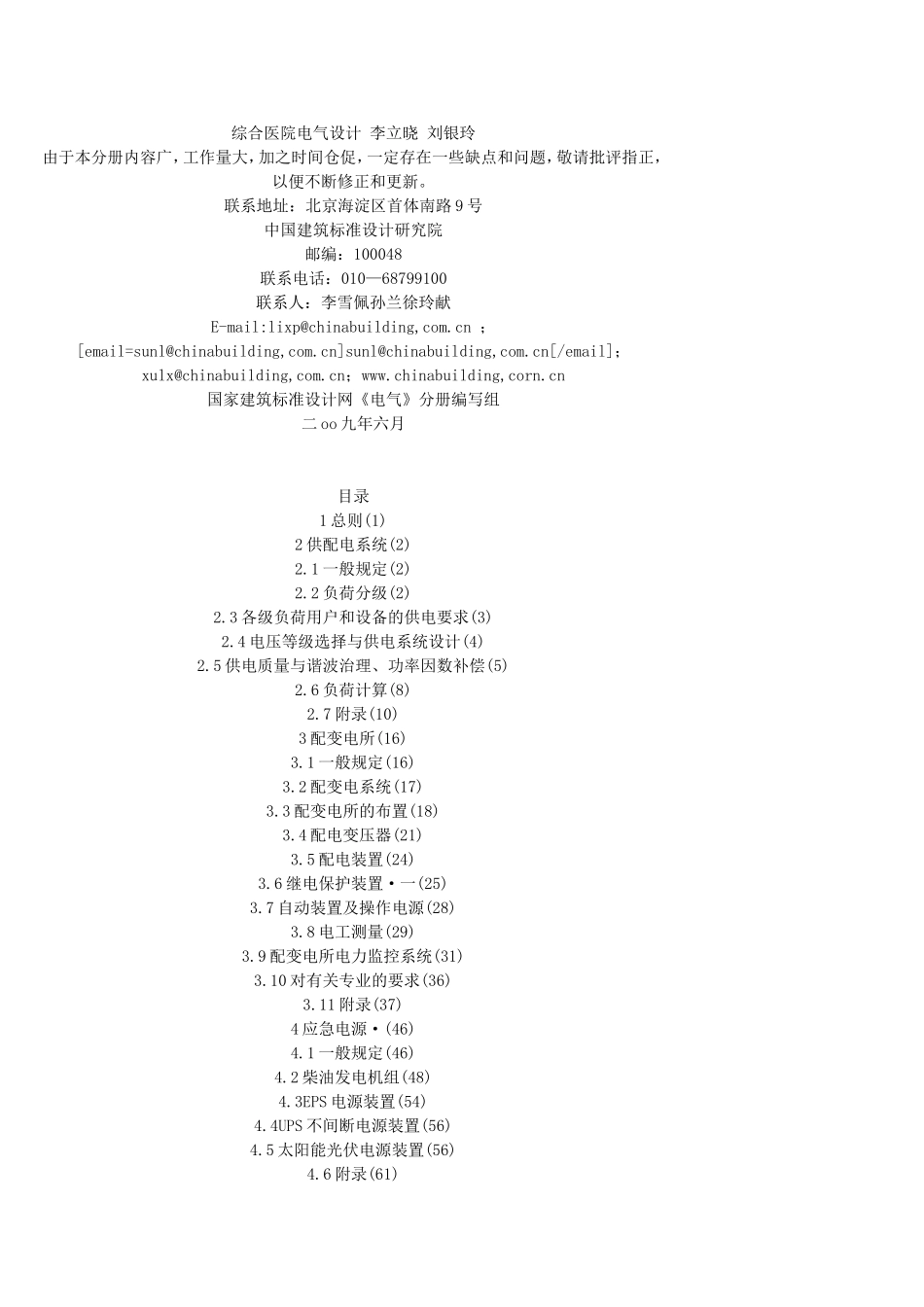 综合医院电气设计 李立晓 刘银玲
由于本分册内容广，工作量大，加之时间仓促，一定存在一些缺点和问题，敬请批评指正，以便不断修正和更新。
联系地址：北京海淀区首体南路9号
中国建筑标准设计研究院
邮编：100048
联系电话：010—68799100
联系人：李雪佩孙兰徐玲献
E-mail:lixp@chinabuilding,com.cn ；
[email=sunl@chinabuilding,com.cn]sunl@chinabuilding,com.cn[/email]；
xulx@chinabuilding,com.cn；www.chinabuilding,corn.cn
国家建筑标准设计网《电气》分册编写组
二oo九年六月

目录
1总则(1)
2供配电系统(2)
2.1一般规定(2)
2.2负荷分级(2)
2.3各级负荷用户和设备的供电要求(3)
2.4电压等级选择与供电系统设计(4)
2.5供电质量与谐波治理、功率因数补偿(5)
2.6负荷计算(8)
2.7附录(10)
3配变电所(16)
3.1一般规定(16)
3.2配变电系统(17)
3.3配变电所的布置(18)
3.4配电变压器(21)
3.5配电装置(24)
3.6继电保护装置·一(25)
3.7自动装置及操作电源(28)
3.8电工测量(29)
3.9配变电所电力监控系统(31)
3.10对有关专业的要求(36)
3.11附录(37)
4应急电源·(46)
4.1一般规定(46)
4.2柴油发电机组(48)
4.3EPS电源装置(54)
4.4UPS不间断电源装置(56)
4.5太阳能光伏电源装置(56)
4.6附录(61)